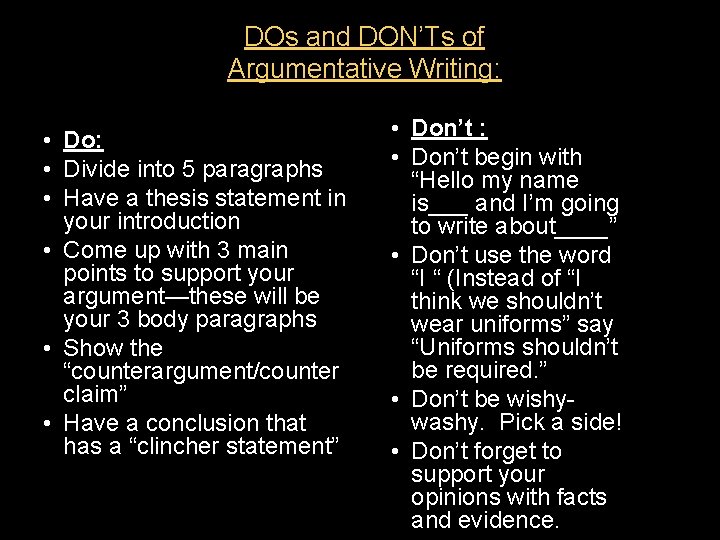 DOs and DON'Ts of Argumentative Writing:

• Do:
• Divide into 5 paragraphs
• Have a thesis statement in your introduction
• Come up with 3 main points to support your argument—these will be your 3 body paragraphs
• Show the "counterargument/counter claim"
• Have a conclusion that has a "clincher statement"

• Don't :
• Don't begin with "Hello my name is___ and I'm going to write about____"
• Don't use the word "I " (Instead of "I think we shouldn't wear uniforms" say "Uniforms shouldn't be required."
• Don't be wishy-washy. Pick a side!
• Don't forget to support your opinions with facts and evidence.